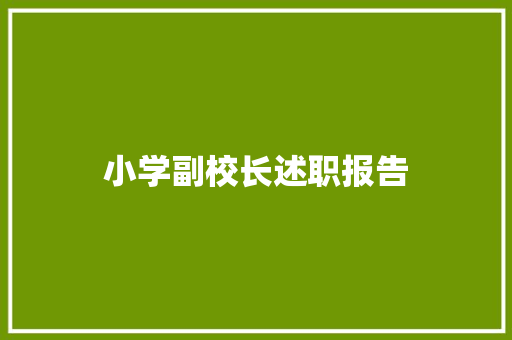 小学副校长述职报告